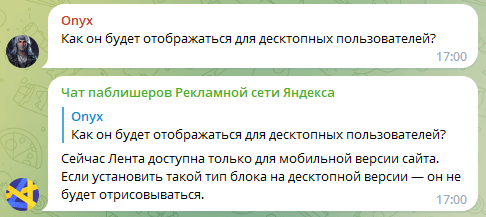 Onyx
Как он будет отображаться для десктопных пользователей?
17:00

Чат паблишеров Рекламной сети Яндекса
Onyx
Как он будет отображаться для десктопных пользователей?
Сейчас Лента доступна только для мобильной версии сайта. Если установить такой тип блока на десктопной версии — он не будет отрисовываться.
17:00